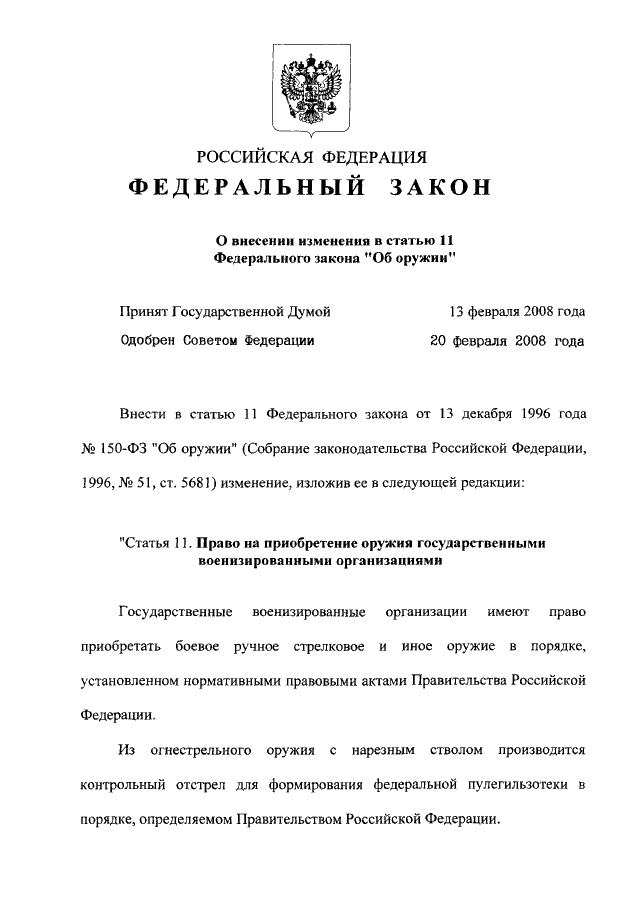 РОССИЙСКАЯ ФЕДЕРАЦИЯ

ФЕДЕРАЛЬНЫЙ ЗАКОН

О внесении изменения в статью 11
Федерального закона "Об оружии"

Принят Государственной Думой 13 февраля 2008 года

Одобрен Советом Федерации 20 февраля 2008 года

Внести в статью 11 Федерального закона от 13 декабря 1996 года № 150-ФЗ "Об оружии" (Собрание законодательства Российской Федерации, 1996, № 51, ст. 5681) изменение, изложив ее в следующей редакции:

"Статья 11. Право на приобретение оружия государственными военизированными организациями

Государственные военизированные организации имеют право приобретать боевое ручное стрелковое и иное оружие в порядке, установленном нормативными правовыми актами Правительства Российской Федерации.

Из огнестрельного оружия с нарезным стволом производится контрольный отстрел для формирования федеральной пулегильзотеки в порядке, определяемом Правительством Российской Федерации.